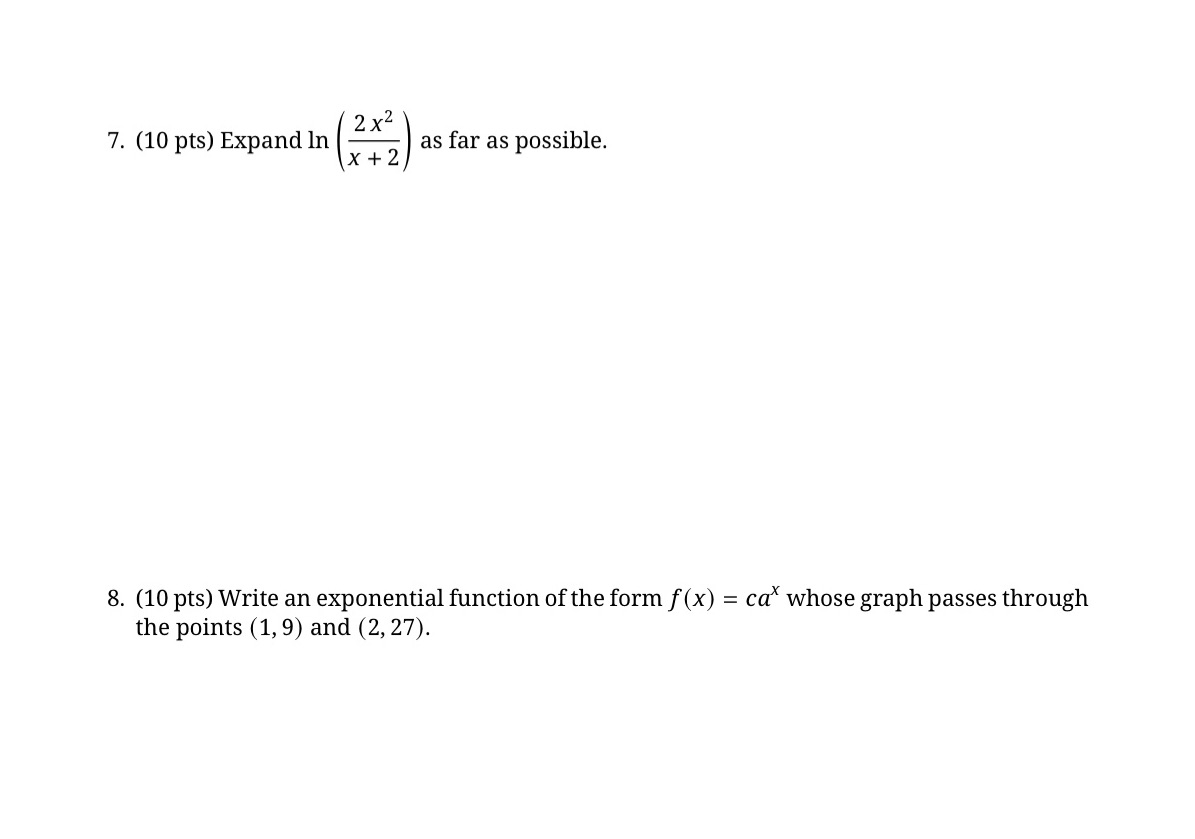 7. (10 pts) Expand $\ln\left(\frac{2x^2}{x+2}\right)$ as far as possible.

8. (10 pts) Write an exponential function of the form $f(x) = ca^x$ whose graph passes through the points $(1, 9)$ and $(2, 27)$.